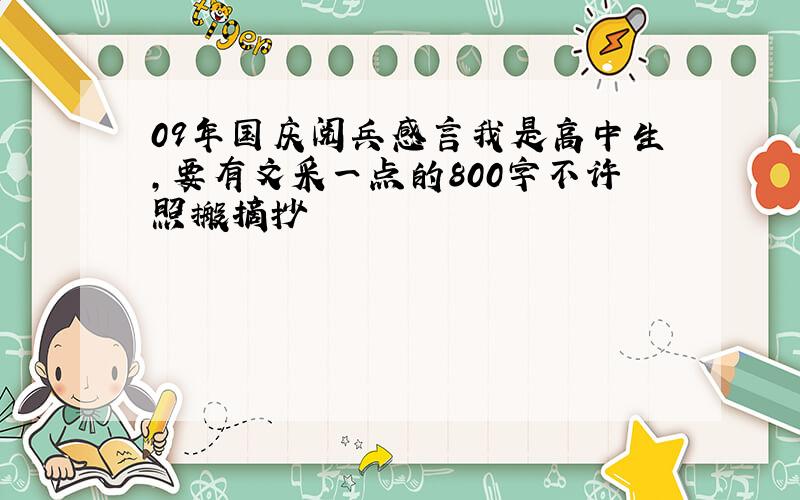 tiger

09年国庆阅兵感言我是高中生,要有文采一点的800字不许照搬摘抄